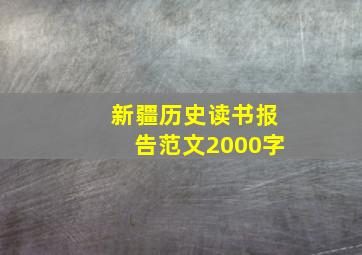 新疆历史读书报告范文2000字